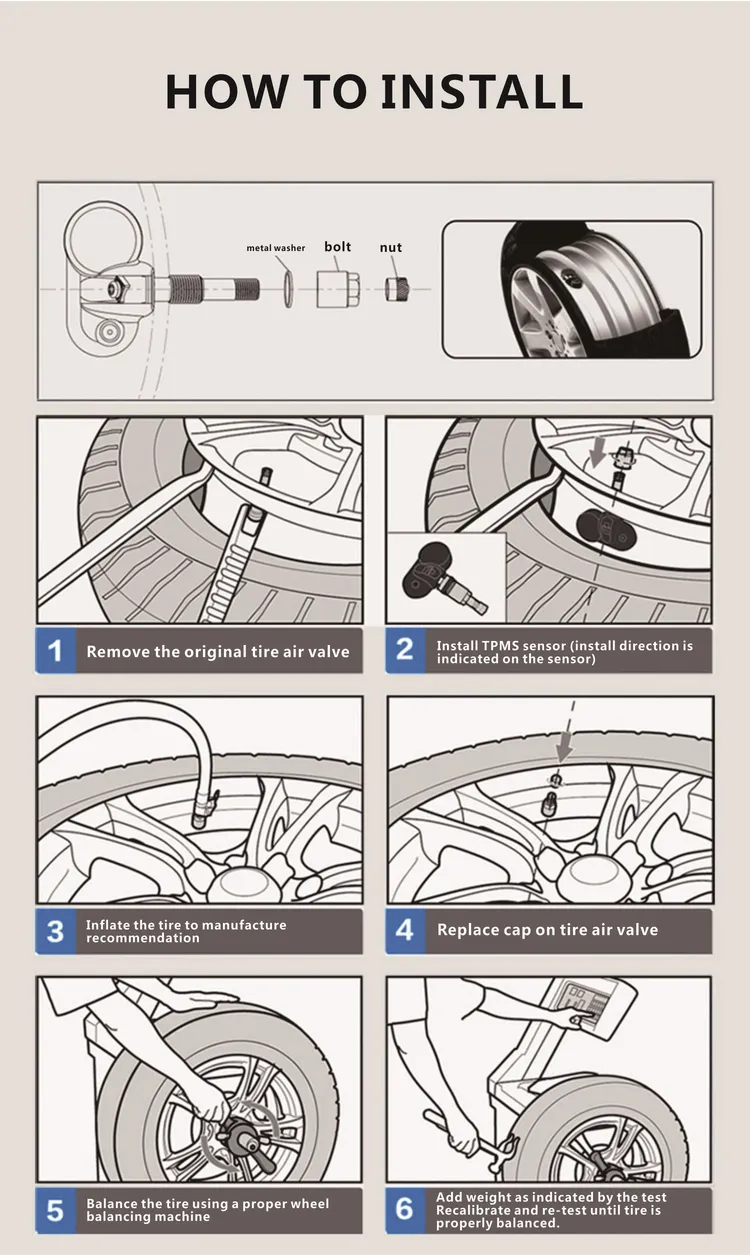 HOW TO INSTALL

metal washer bolt nut

1 Remove the original tire air valve

2 Install TPMS sensor (install direction is indicated on the sensor)

3 Inflate the tire to manufacture recommendation

4 Replace cap on tire air valve

5 Balance the tire using a proper wheel balancing machine

6 Add weight as indicated by the test Recalibrate and re-test until tire is properly balanced.